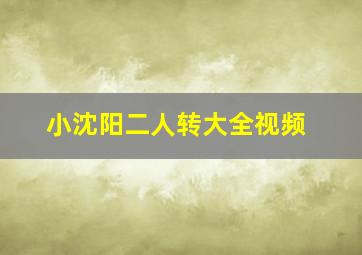 小沈阳二人转大全视频